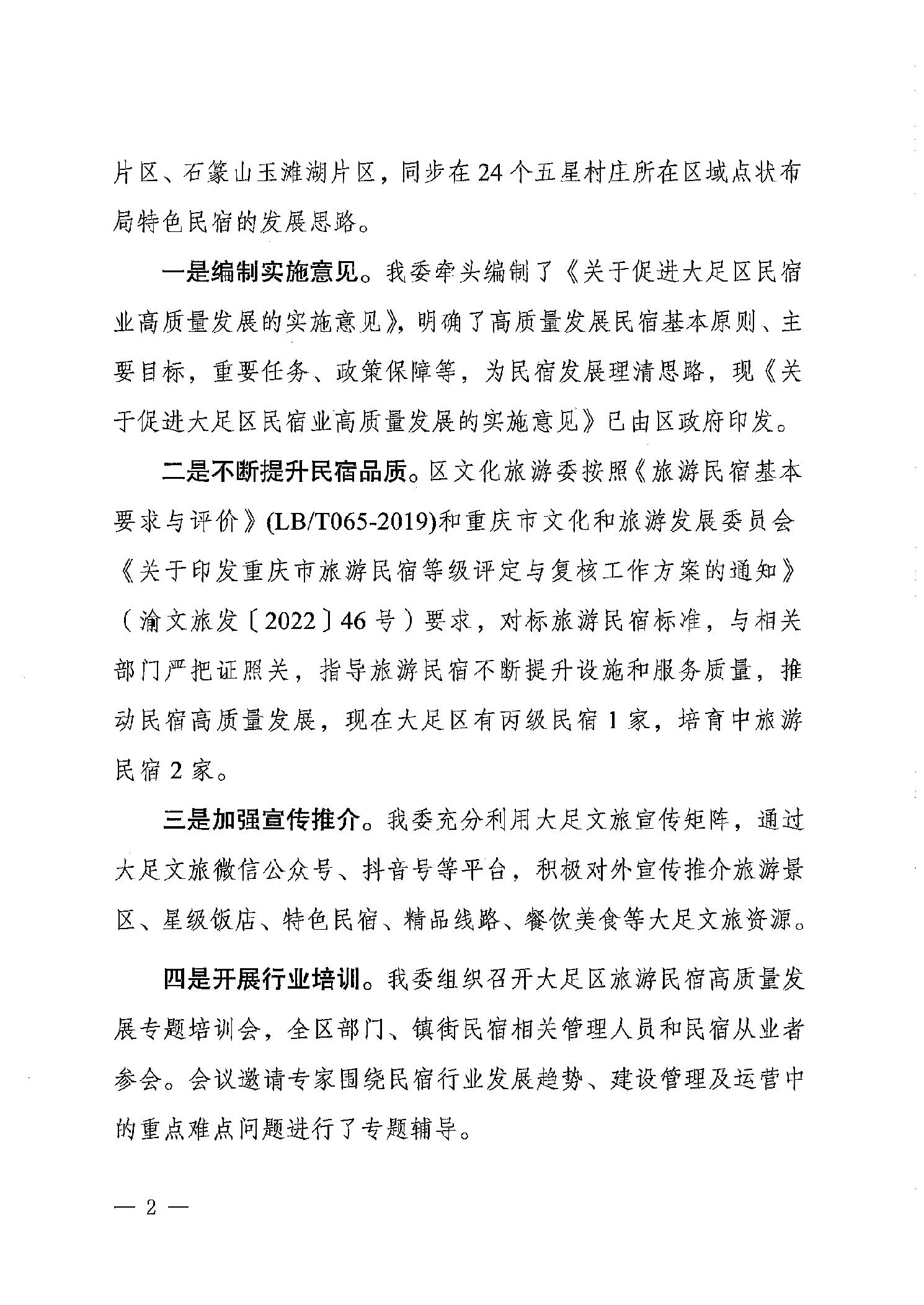 片区、石篆山玉滩湖片区，同步在24个五星村庄所在区域点状布局特色民宿的发展思路。

一是编制实施意见。我委牵头编制了《关于促进大足区民宿业高质量发展的实施意见》，明确了高质量发展民宿基本原则、主要目标，重要任务、政策保障等，为民宿发展理清思路，现《关于促进大足区民宿业高质量发展的实施意见》已由区政府印发。

二是不断提升民宿品质。区文化旅游委按照《旅游民宿基本要求与评价》(LB/T065-2019)和重庆市文化和旅游发展委员会《关于印发重庆市旅游民宿等级评定与复核工作方案的通知》（渝文旅发〔2022〕46号）要求，对标旅游民宿标准，与相关部门严把证照关，指导旅游民宿不断提升设施和服务质量，推动民宿高质量发展，现在大足区有丙级民宿1家，培育中旅游民宿2家。

三是加强宣传推介。我委充分利用大足文旅宣传矩阵，通过大足文旅微信公众号、抖音号等平台，积极对外宣传推介旅游景区、星级饭店、特色民宿、精品线路、餐饮美食等大足文旅资源。

四是开展行业培训。我委组织召开大足区旅游民宿高质量发展专题培训会，全区部门、镇街民宿相关管理人员和民宿从业者参会。会议邀请专家围绕民宿行业发展趋势、建设管理及运营中的重点难点问题进行了专题辅导。

— 2 —